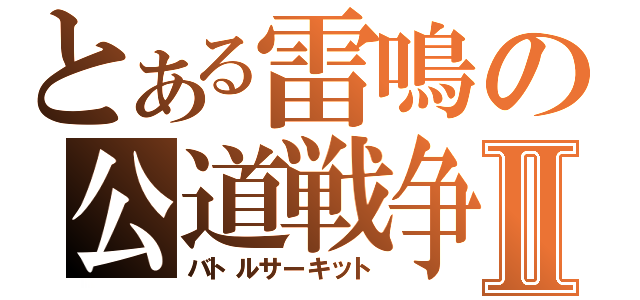 とある雷鳴の公道戦争Ⅱ
バトルサーキット